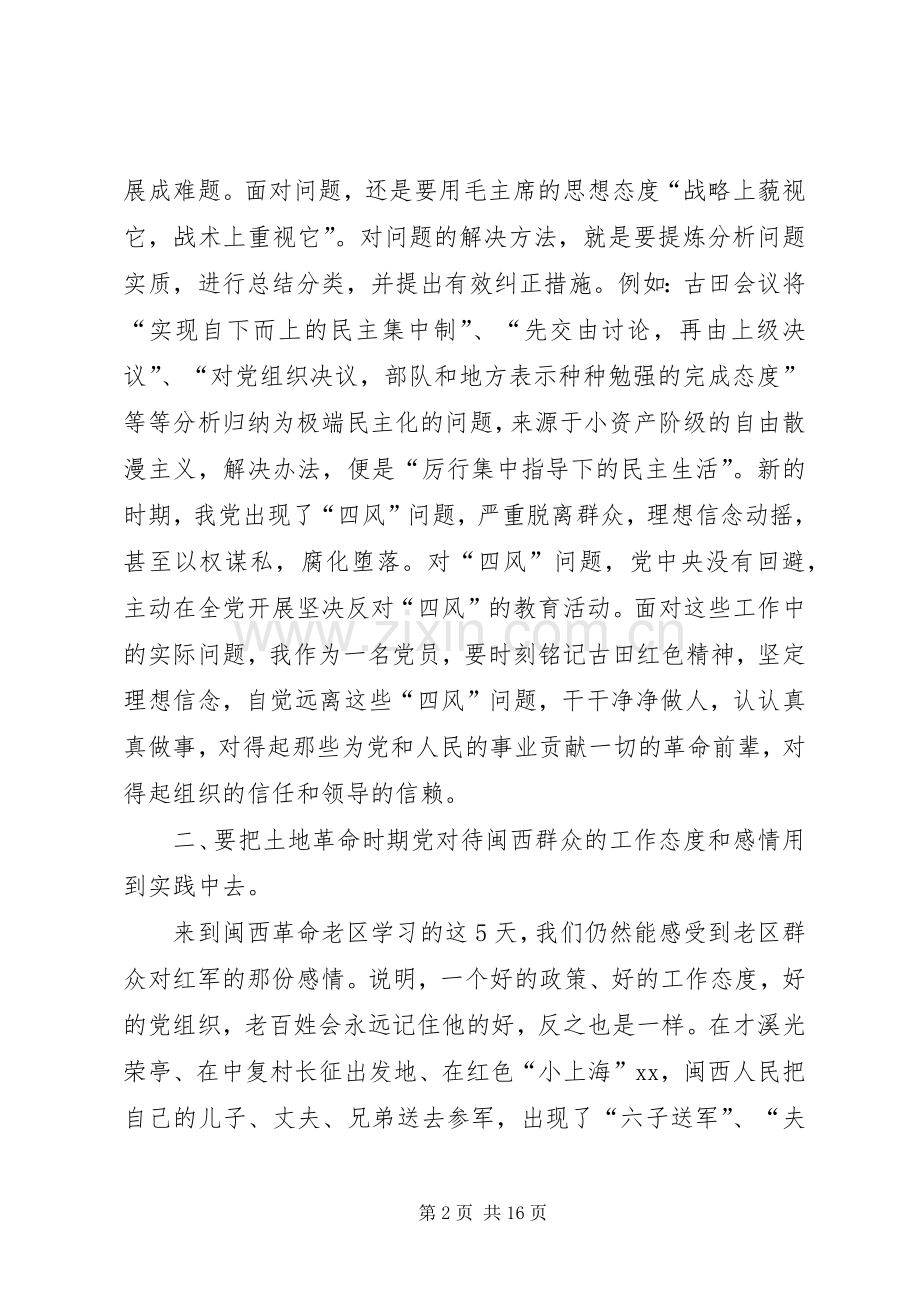 展成难题。面对问题，还是要用毛主席的思想态度“战略上藐视它，战术上重视它”。对问题的解决方法，就是要提炼分析问题实质，进行总结分类，并提出有效纠正措施。例如：古田会议将“实现自下而上的民主集中制”、“先交由讨论，再由上级决议”、“对党组织决议，部队和地方表示种种勉强的完成态度”等等分析归纳为极端民主化的问题，来源于小资产阶级的自由散漫主义，解决办法，便是“厉行集中指导下的民主生活”。新的时期，我党出现了“四风”问题，严重脱离群众，理想信念动摇，甚至以权谋私，腐化堕落。对“四风”问题，党中央没有回避，主动在全党开展坚决反对“四风”的教育活动。面对这些工作中的实际问题，我作为一名党员，要时刻铭记古田红色精神，坚定理想信念，自觉远离这些“四风”问题，干干净净做人，认认真真做事，对得起那些为党和人民的事业贡献一切的革命前辈，对得起组织的信任和领导的信赖。

二、要把土地革命时期党对待闽西群众的工作态度和感情用到实践中去。

来到闽西革命老区学习的这5天，我们仍然能感受到老区群众对红军的那份感情。说明，一个好的政策、好的工作态度，好的党组织，老百姓会永远记住他的好，反之也是一样。在才溪光荣亭、在中复村长征出发地、在红色“小上海”xx，闽西人民把自己的儿子、丈夫、兄弟送去参军，出现了“六子送军”、“夫

第2页 共16页

www.zixin.com.cn